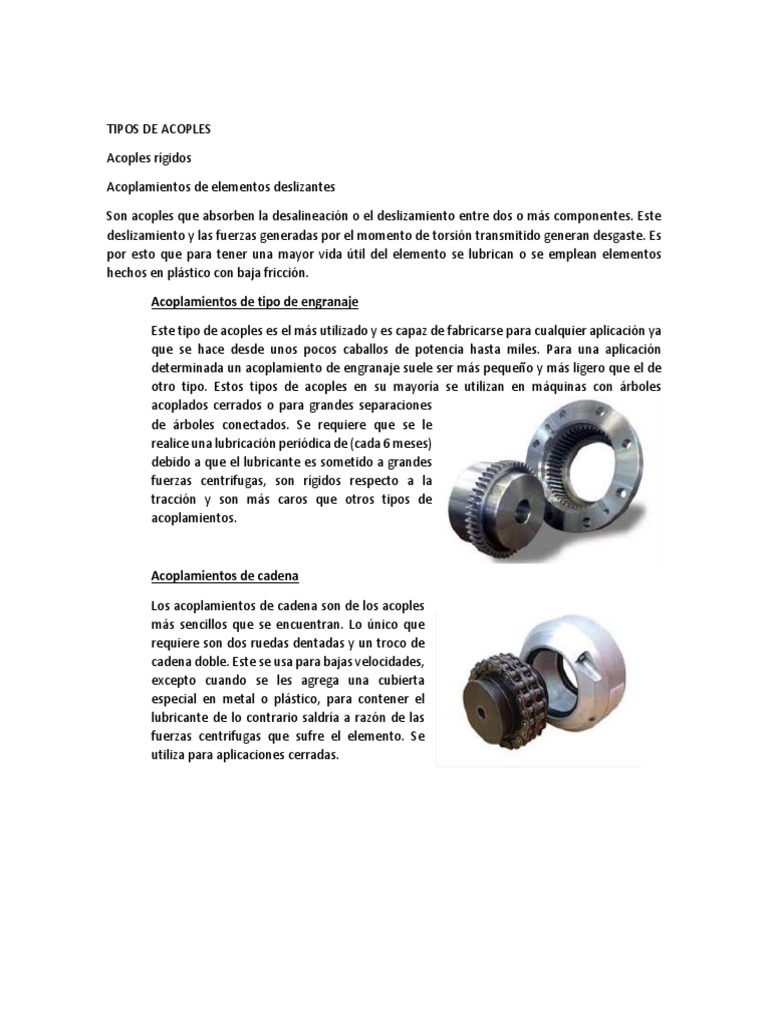 TIPOS DE ACOPLES

Acoples rígidos

Acoplamientos de elementos deslizantes

Son acoples que absorben la desalineación o el deslizamiento entre dos o más componentes. Este deslizamiento y las fuerzas generadas por el momento de torsión transmitido generan desgaste. Es por esto que para tener una mayor vida útil del elemento se lubrican o se emplean elementos hechos en plástico con baja fricción.

Acoplamientos de tipo de engranaje

Este tipo de acoples es el más utilizado y es capaz de fabricarse para cualquier aplicación ya que se hace desde unos pocos caballos de potencia hasta miles. Para una aplicación determinada un acoplamiento de engranaje suele ser más pequeño y más ligero que el de otro tipo. Estos tipos de acoples en su mayoría se utilizan en máquinas con árboles acoplados cerrados o para grandes separaciones de árboles conectados. Se requiere que se le realice una lubricación periódica de (cada 6 meses) debido a que el lubricante es sometido a grandes fuerzas centrifugas, son rígidos respecto a la tracción y son más caros que otros tipos de acoplamientos.

Acoplamientos de cadena

Los acoplamientos de cadena son de los acoples más sencillos que se encuentran. Lo único que requiere son dos ruedas dentadas y un troco de cadena doble. Este se usa para bajas velocidades, excepto cuando se les agrega una cubierta especial en metal o plástico, para contener el lubricante de lo contrario saldría a razón de las fuerzas centrifugas que sufre el elemento. Se utiliza para aplicaciones cerradas.